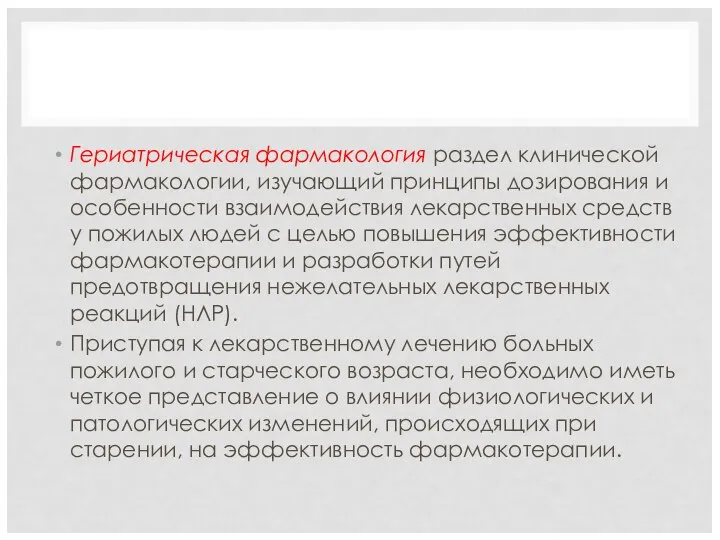 • Гериатрическая фармакология раздел клинической фармакологии, изучающий принципы дозирования и особенности взаимодействия лекарственных средств у пожилых людей с целью повышения эффективности фармакотерапии и разработки путей предотвращения нежелательных лекарственных реакций (НЛР).

• Приступая к лекарственному лечению больных пожилого и старческого возраста, необходимо иметь четкое представление о влиянии физиологических и патологических изменений, происходящих при старении, на эффективность фармакотерапии.